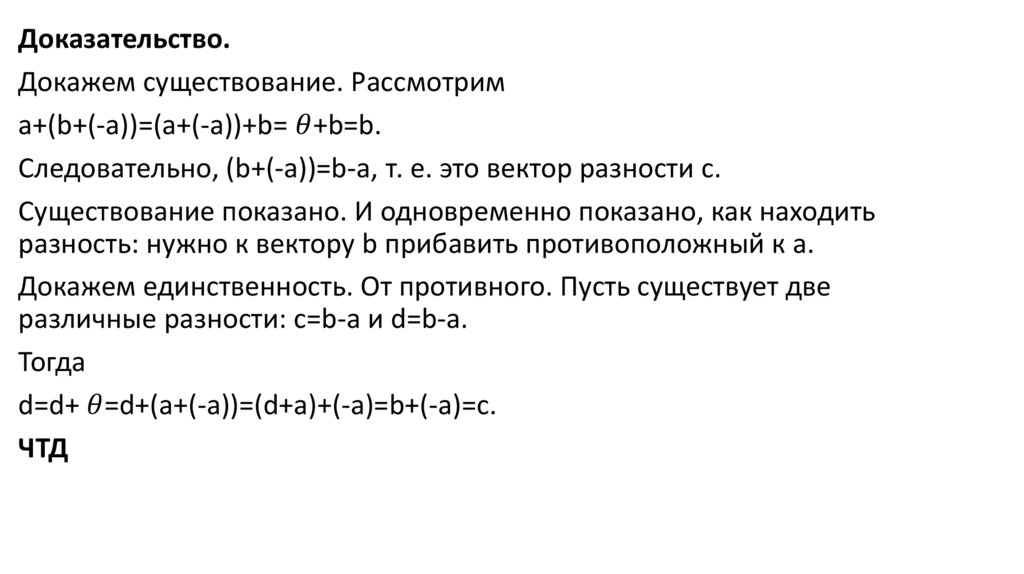 Доказательство.

Докажем существование. Рассмотрим

$a+(b+(-a))=(a+(-a))+b=\theta+b=b$.

Следовательно, $(b+(-a))=b-a$, т. е. это вектор разности c.

Существование показано. И одновременно показано, как находить разность: нужно к вектору b прибавить противоположный к a.

Докажем единственность. От противного. Пусть существует две различные разности: $c=b-a$ и $d=b-a$.

Тогда

$d=d+\theta=d+(a+(-a))=(d+a)+(-a)=b+(-a)=c$.

ЧТД